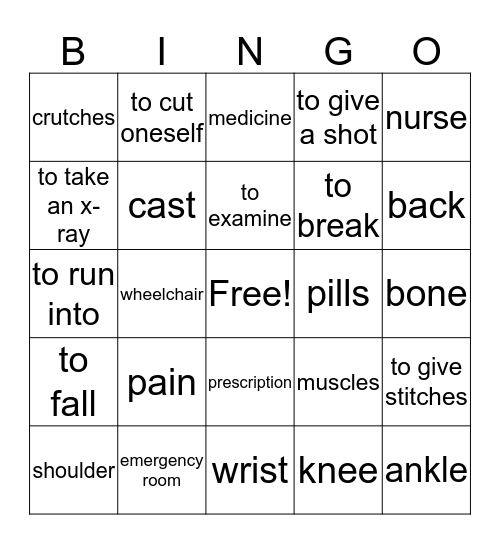 | B | I | N | G | O |
|---|---|---|---|---|
| crutches | to cut oneself | medicine | to give a shot | nurse |
| to take an x-ray | cast | to examine | to break | back |
| to run into | wheelchair | Free! | pills | bone |
| to fall | pain | prescription | muscles | to give stitches |
| shoulder | emergency room | wrist | knee | ankle |